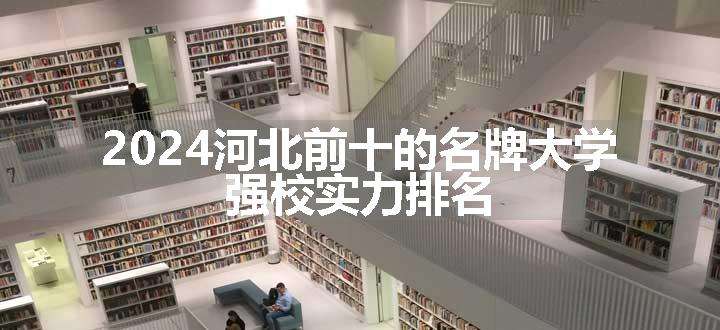 2024河北前十的名牌大学
强校实力排名